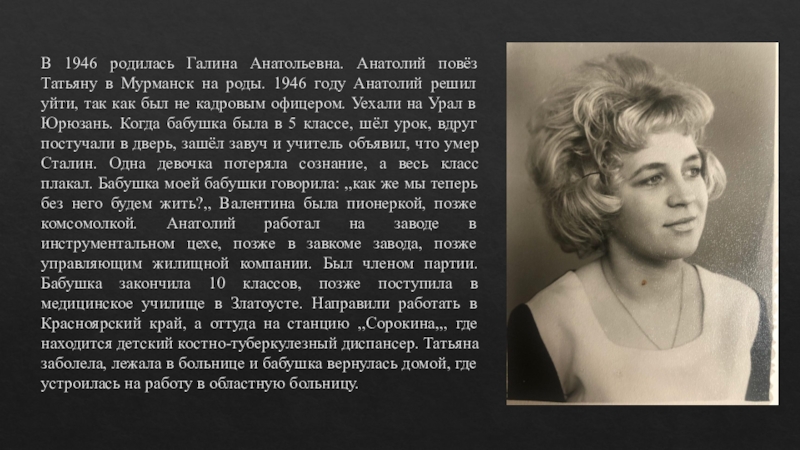 В 1946 родилась Галина Анатольевна. Анатолий повёз Татьяну в Мурманск на роды. 1946 году Анатолий решил уйти, так как был не кадровым офицером. Уехали на Урал в Юрюзань. Когда бабушка была в 5 классе, шёл урок, вдруг постучали в дверь, зашёл завуч и учитель объявил, что умер Сталин. Одна девочка потеряла сознание, а весь класс плакал. Бабушка моей бабушки говорила: ,,как же мы теперь без него будем жить?,, Валентина была пионеркой, позже комсомолкой. Анатолий работал на заводе в инструментальном цехе, позже в завкоме завода, позже управляющим жилищной компании. Был членом партии. Бабушка закончила 10 классов, позже поступила в медицинское училище в Златоусте. Направили работать в Красноярский край, а оттуда на станцию ,,Сорокина,,, где находится детский костно-туберкулезный диспансер. Татьяна заболела, лежала в больнице и бабушка вернулась домой, где устроилась на работу в областную больницу.